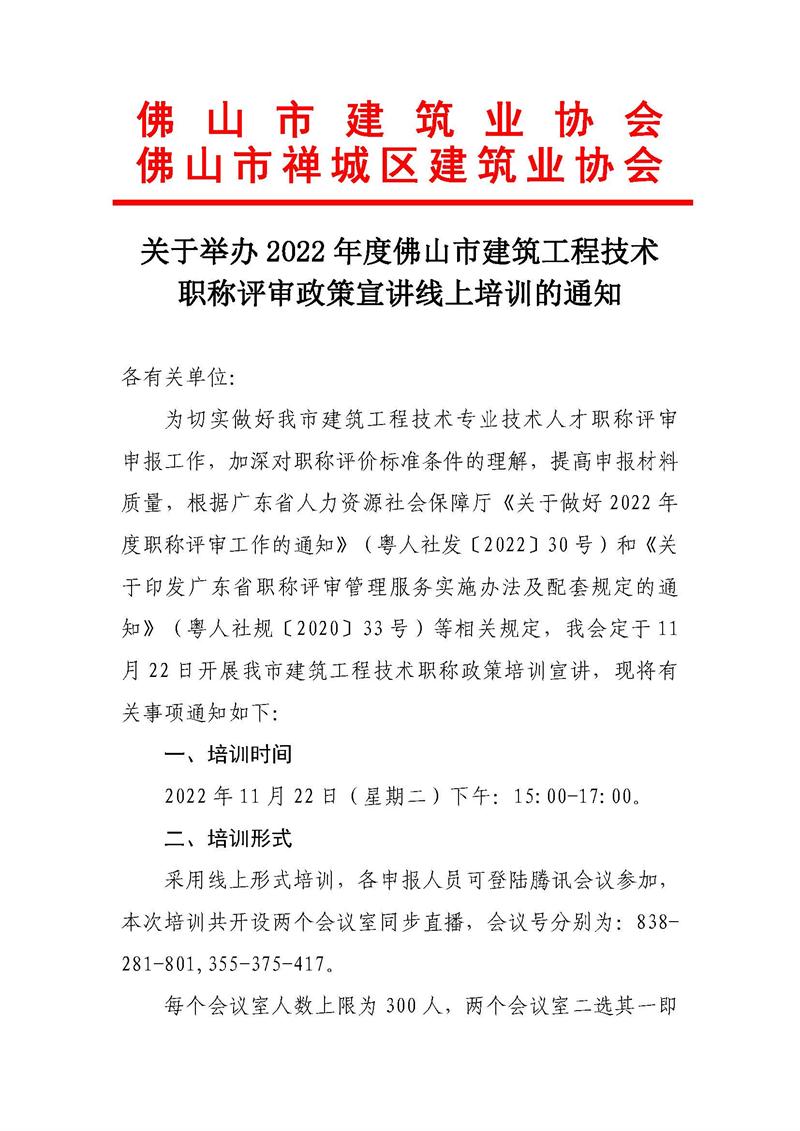 佛山市建筑业协会
佛山市禅城区建筑业协会

关于举办 2022 年度佛山市建筑工程技术职称评审政策宣讲线上培训的通知

各有关单位:

为切实做好我市建筑工程技术专业技术人才职称评审申报工作，加深对职称评价标准条件的理解，提高申报材料质量，根据广东省人力资源社会保障厅《关于做好 2022 年度职称评审工作的通知》（粤人社发〔2022〕30 号）和《关于印发广东省职称评审管理服务实施办法及配套规定的通知》（粤人社规〔2020〕33 号）等相关规定，我会定于 11 月 22 日开展我市建筑工程技术职称政策培训宣讲，现将有关事项通知如下:

一、培训时间

2022 年 11 月 22 日（星期二）下午: 15:00-17:00。

二、培训形式

采用线上形式培训，各申报人员可登陆腾讯会议参加，本次培训共开设两个会议室同步直播，会议号分别为: 838-281-801,355-375-417。

每个会议室人数上限为 300 人，两个会议室二选其一即